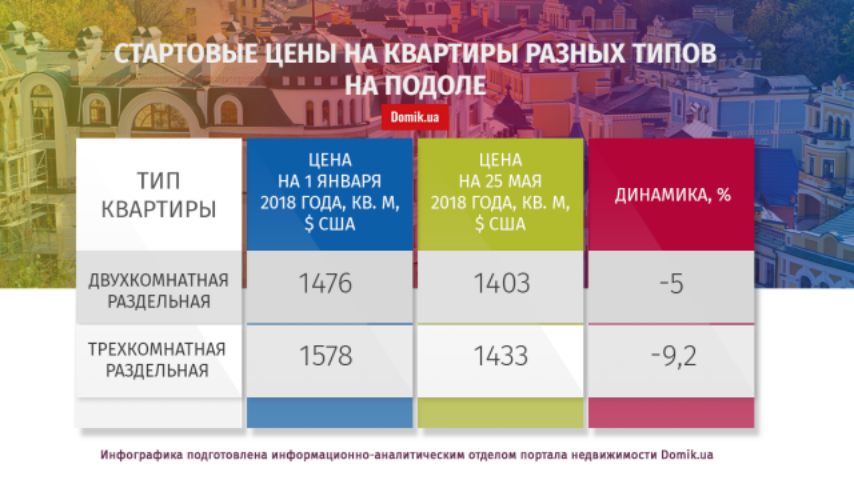 СТАРТОВЫЕ ЦЕНЫ НА КВАРТИРЫ РАЗНЫХ ТИПОВ НА ПОДОЛЕ

Domik.ua

| ТИП КВАРТИРЫ | ЦЕНА НА 1 ЯНВАРЯ 2018 ГОДА, КВ. М, $ США | ЦЕНА НА 25 МАЯ 2018 ГОДА, КВ. М, $ США | ДИНАМИКА, % |
|---|---|---|---|
| ДВУХКОМНАТНАЯ РАЗДЕЛЬНАЯ | 1476 | 1403 | -5 |
| ТРЕХКОМНАТНАЯ РАЗДЕЛЬНАЯ | 1578 | 1433 | -9,2 |

Инфографика подготовлена информационно-аналитическим отделом портала недвижимости Domik.ua